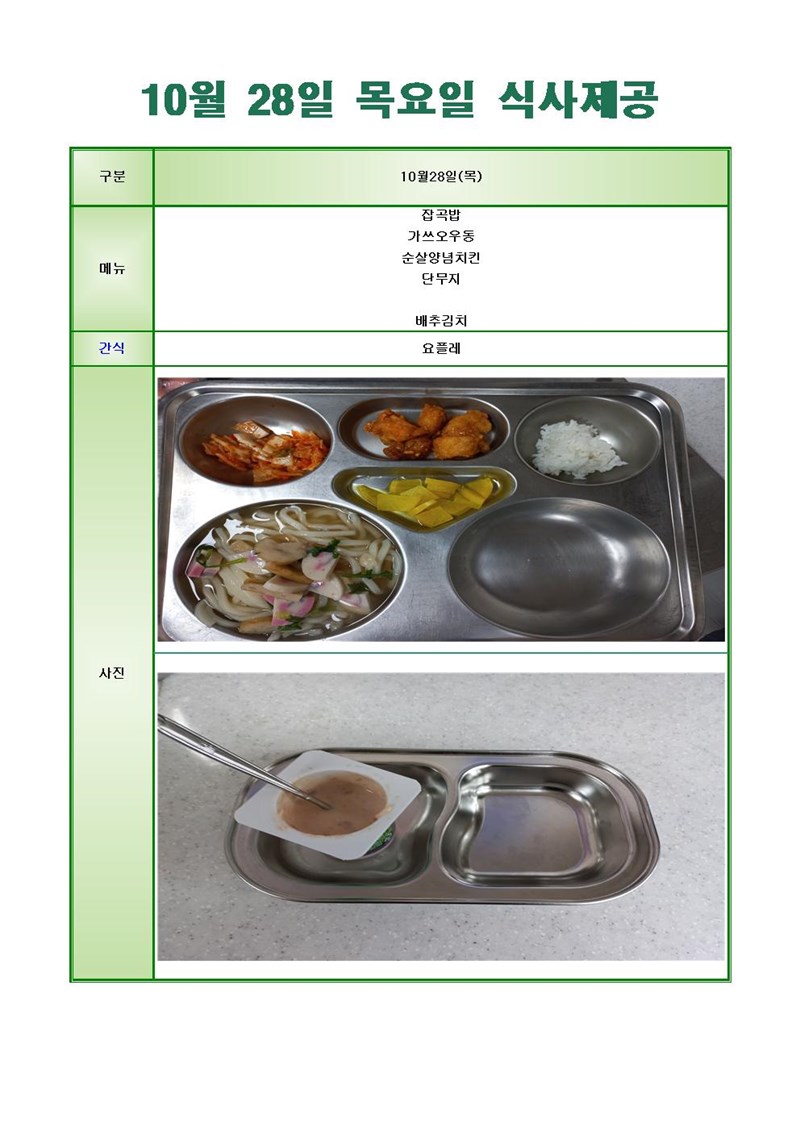 10월 28일 목요일 식사제공

| 구분 | 10월28일(목) |
|---|---|
| 메뉴 | 잡곡밥<br>가쓰오우동<br>순살양념치킨<br>단무지<br><br>배추김치 |
| 간식 | 요플레 |
| 사진 | |